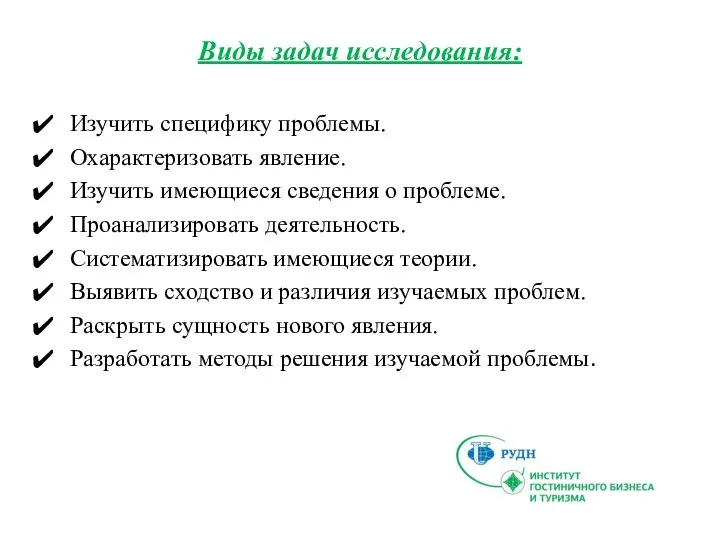 Виды задач исследования:

✔ Изучить специфику проблемы.
✔ Охарактеризовать явление.
✔ Изучить имеющиеся сведения о проблеме.
✔ Проанализировать деятельность.
✔ Систематизировать имеющиеся теории.
✔ Выявить сходство и различия изучаемых проблем.
✔ Раскрыть сущность нового явления.
✔ Разработать методы решения изучаемой проблемы.

РУДН
ИНСТИТУТ ГОСТИНИЧНОГО БИЗНЕСА И ТУРИЗМА